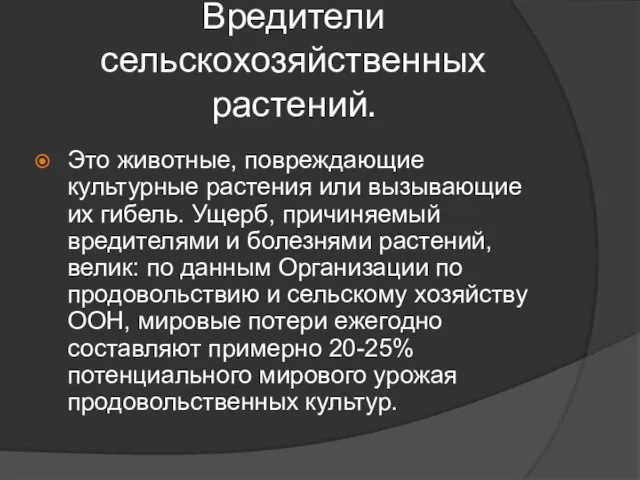 Вредители сельскохозяйственных растений.

Это животные, повреждающие культурные растения или вызывающие их гибель. Ущерб, причиняемый вредителями и болезнями растений, велик: по данным Организации по продовольствию и сельскому хозяйству ООН, мировые потери ежегодно составляют примерно 20-25% потенциального мирового урожая продовольственных культур.